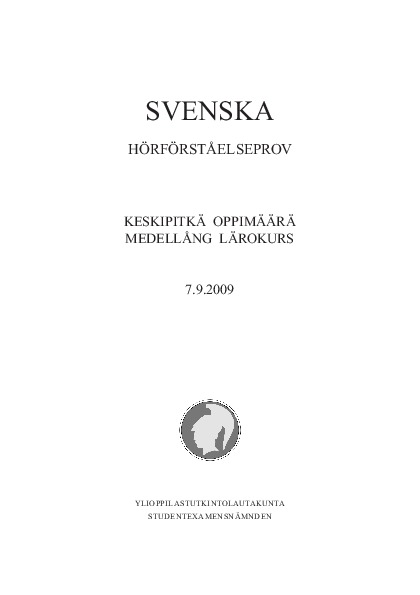 SVENSKA

HÖRFÖRSTÅELSEPROV

KESKIPITKÄ OPPIMÄÄRÄ
MEDELLÅNG LÄROKURS

7.9.2009

YLIOPPILASTUTKINTOLAUTAKUNTA
STUDENTEXAMENSNÄMNDEN